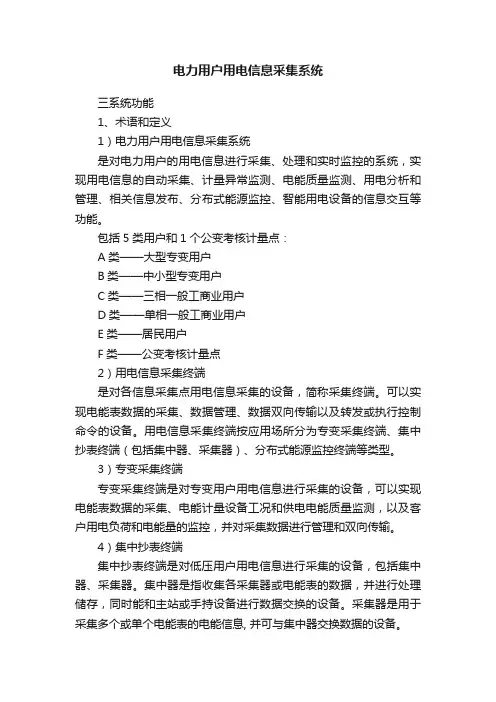 电力用户用电信息采集系统

三系统功能

1、术语和定义

1）电力用户用电信息采集系统

是对电力用户的用电信息进行采集、处理和实时监控的系统，实现用电信息的自动采集、计量异常监测、电能质量监测、用电分析和管理、相关信息发布、分布式能源监控、智能用电设备的信息交互等功能。

包括 5 类用户和 1 个公变考核计量点：

A 类——大型专变用户

B 类——中小型专变用户

C 类——三相一般工商业用户

D 类——单相一般工商业用户

E 类——居民用户

F 类——公变考核计量点

2）用电信息采集终端

是对各信息采集点用电信息采集的设备，简称采集终端。可以实现电能表数据的采集、数据管理、数据双向传输以及转发或执行控制命令的设备。用电信息采集终端按应用场所分为专变采集终端、集中抄表终端（包括集中器、采集器）、分布式能源监控终端等类型。

3）专变采集终端

专变采集终端是对专变用户用电信息进行采集的设备，可以实现电能表数据的采集、电能计量设备工况和供电电能质量监测，以及客户用电负荷和电能量的监控，并对采集数据进行管理和双向传输。

4）集中抄表终端

集中抄表终端是对低压用户用电信息进行采集的设备，包括集中器、采集器。集中器是指收集各采集器或电能表的数据，并进行处理储存，同时能和主站或手持设备进行数据交换的设备。采集器是用于采集多个或单个电能表的电能信息, 并可与集中器交换数据的设备。